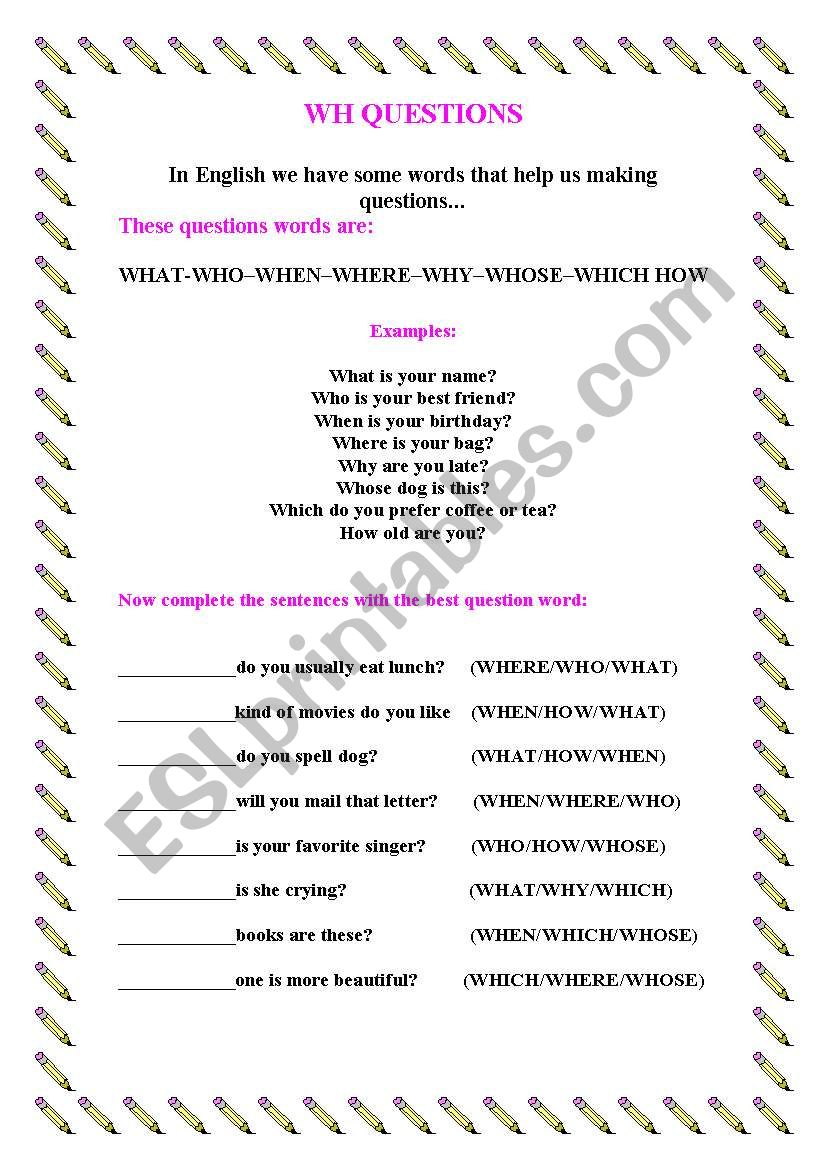 WH QUESTIONS

In English we have some words that help us making questions...

These questions words are:

WHAT-WHO–WHEN–WHERE–WHY–WHOSE–WHICH HOW

Examples:

What is your name?
Who is your best friend?
When is your birthday?
Where is your bag?
Why are you late?
Whose dog is this?
Which do you prefer coffee or tea?
How old are you?

Now complete the sentences with the best question word:

_____________do you usually eat lunch? (WHERE/WHO/WHAT)

_____________kind of movies do you like (WHEN/HOW/WHAT)

_____________do you spell dog? (WHAT/HOW/WHEN)

_____________will you mail that letter? (WHEN/WHERE/WHO)

_____________is your favorite singer? (WHO/HOW/WHOSE)

_____________is she crying? (WHAT/WHY/WHICH)

_____________books are these? (WHEN/WHICH/WHOSE)

_____________one is more beautiful? (WHICH/WHERE/WHOSE)

ESLprintables.com